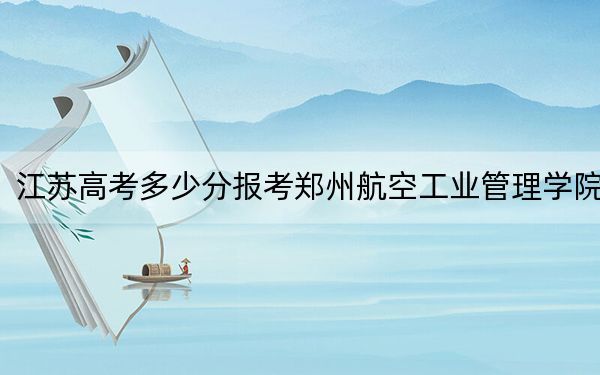 江苏高考多少分报考郑州航空工业管理学院